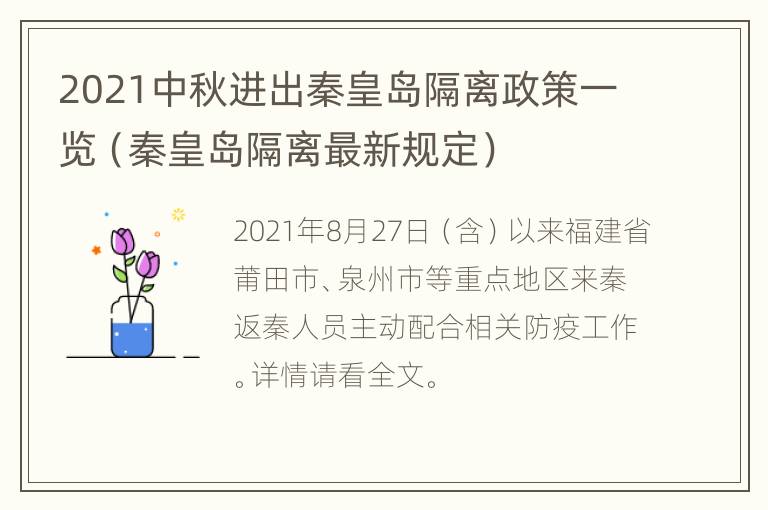 2021中秋进出秦皇岛隔离政策一览（秦皇岛隔离最新规定）

2021年8月27日（含）以来福建省莆田市、泉州市等重点地区来秦返秦人员主动配合相关防疫工作。详情请看全文。